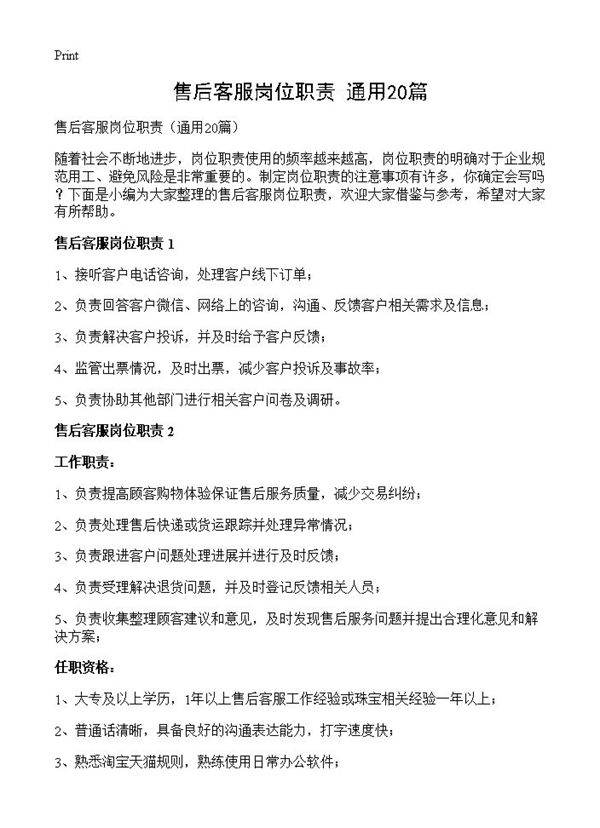 Print

售后客服岗位职责 通用20篇

售后客服岗位职责（通用20篇）

随着社会不断地进步，岗位职责使用的频率越来越高，岗位职责的明确对于企业规范用工、避免风险是非常重要的。制定岗位职责的注意事项有许多，你确定会写吗？下面是小编为大家整理的售后客服岗位职责，欢迎大家借鉴与参考，希望对大家有所帮助。

售后客服岗位职责 1

1、接听客户电话咨询，处理客户线下订单；

2、负责回答客户微信、网络上的咨询，沟通、反馈客户相关需求及信息；

3、负责解决客户投诉，并及时给予客户反馈；

4、监管出票情况，及时出票，减少客户投诉及事故率；

5、负责协助其他部门进行相关客户问卷及调研。

售后客服岗位职责 2

工作职责：

1、负责提高顾客购物体验保证售后服务质量，减少交易纠纷；

2、负责处理售后快递或货运跟踪并处理异常情况；

3、负责跟进客户问题处理进展并进行及时反馈；

4、负责受理解决退货问题，并及时登记反馈相关人员；

5、负责收集整理顾客建议和意见，及时发现售后服务问题并提出合理化意见和解决方案；

任职资格：

1、大专及以上学历，1年以上售后客服工作经验或珠宝相关经验一年以上；

2、普通话清晰，具备良好的沟通表达能力，打字速度快；

3、熟悉淘宝天猫规则，熟练使用日常办公软件；